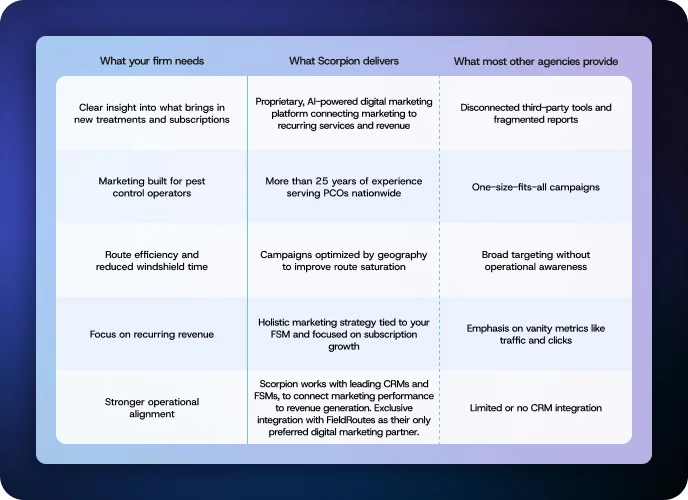 | What your firm needs | What Scorpion delivers | What most other agencies provide |
|---|---|---|
| Clear insight into what brings in new treatments and subscriptions | Proprietary, AI-powered digital marketing platform connecting marketing to recurring services and revenue | Disconnected third-party tools and fragmented reports |
| Marketing built for pest control operators | More than 25 years of experience serving PCOs nationwide | One-size-fits-all campaigns |
| Route efficiency and reduced windshield time | Campaigns optimized by geography to improve route saturation | Broad targeting without operational awareness |
| Focus on recurring revenue | Holistic marketing strategy tied to your FSM and focused on subscription growth | Emphasis on vanity metrics like traffic and clicks |
| Stronger operational alignment | Scorpion works with leading CRMs and FSMs, to connect marketing performance to revenue generation. Exclusive integration with FieldRoutes as their only preferred digital marketing partner. | Limited or no CRM integration |